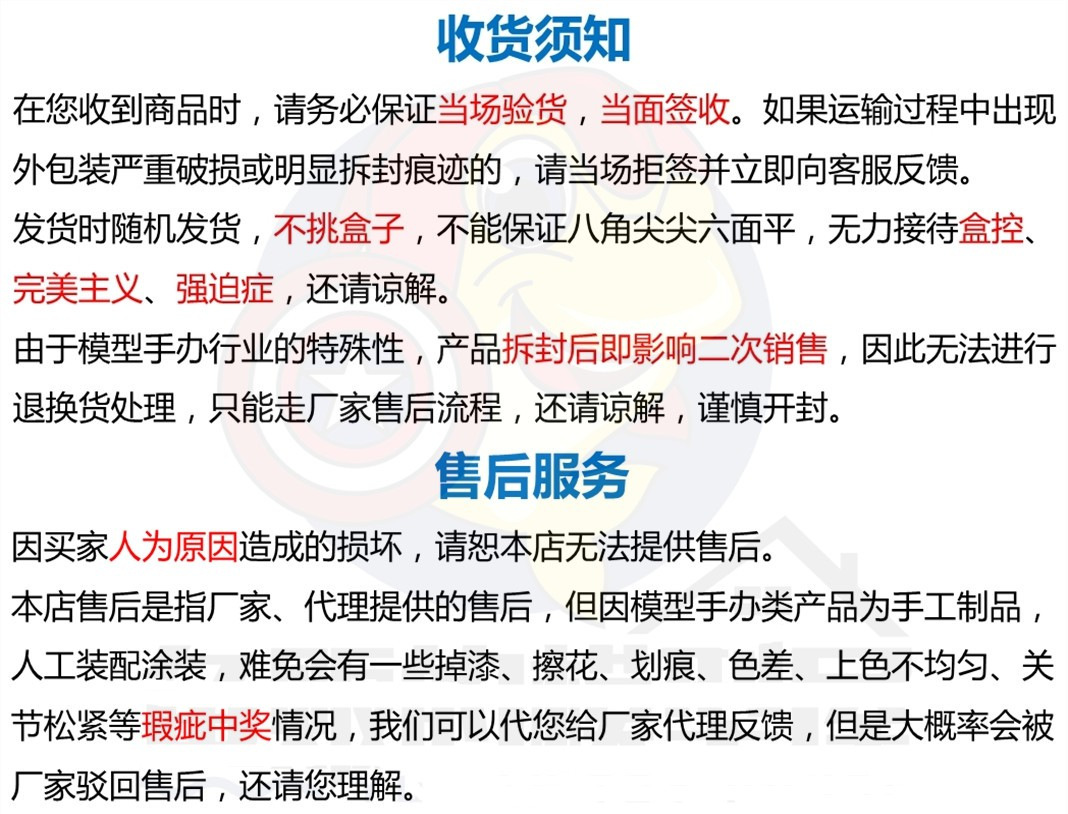 收货须知

在您收到商品时，请务必保证当场验货，当面签收。如果运输过程中出现外包装严重破损或明显拆封痕迹的，请当场拒签并立即向客服反馈。

发货时随机发货，不挑盒子，不能保证八角尖尖六面平，无力接待盒控、完美主义、强迫症，还请谅解。

由于模型手办行业的特殊性，产品拆封后即影响二次销售，因此无法进行退换货处理，只能走厂家售后流程，还请谅解，谨慎开封。

售后服务

因买家人为原因造成的损坏，请恕本店无法提供售后。

本店售后是指厂家、代理提供的售后，但因模型手办类产品为手工制品，人工装配涂装，难免会有一些掉漆、擦花、划痕、色差、上色不均匀、关节松紧等瑕疵中奖情况，我们可以代您给厂家代理反馈，但是大概率会被厂家驳回售后，还请您理解。